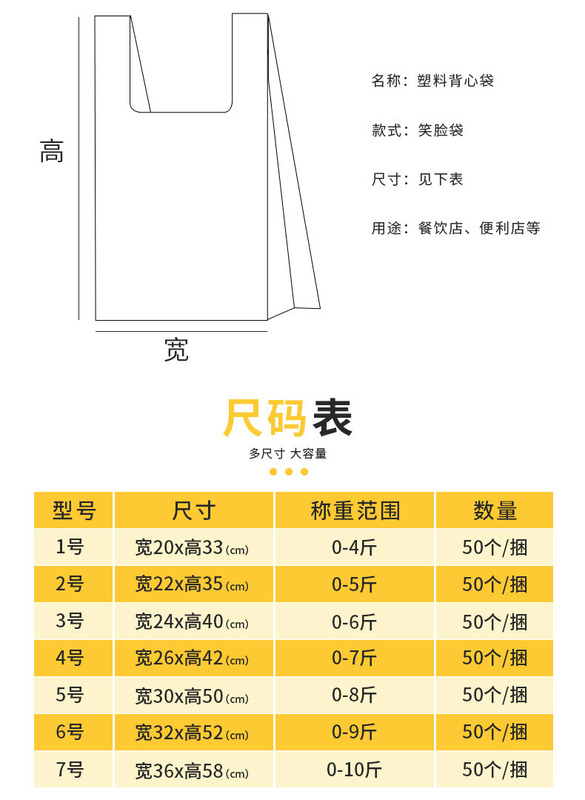 高

宽

名称：塑料背心袋

款式：笑脸袋

尺寸：见下表

用途：餐饮店、便利店等

尺码表

多尺寸 大容量

| 型号 | 尺寸 | 称重范围 | 数量 |
|---|---|---|---|
| 1号 | 宽20x高33(cm) | 0-4斤 | 50个/捆 |
| 2号 | 宽22x高35(cm) | 0-5斤 | 50个/捆 |
| 3号 | 宽24x高40(cm) | 0-6斤 | 50个/捆 |
| 4号 | 宽26x高42(cm) | 0-7斤 | 50个/捆 |
| 5号 | 宽30x高50(cm) | 0-8斤 | 50个/捆 |
| 6号 | 宽32x高52(cm) | 0-9斤 | 50个/捆 |
| 7号 | 宽36x高58(cm) | 0-10斤 | 50个/捆 |